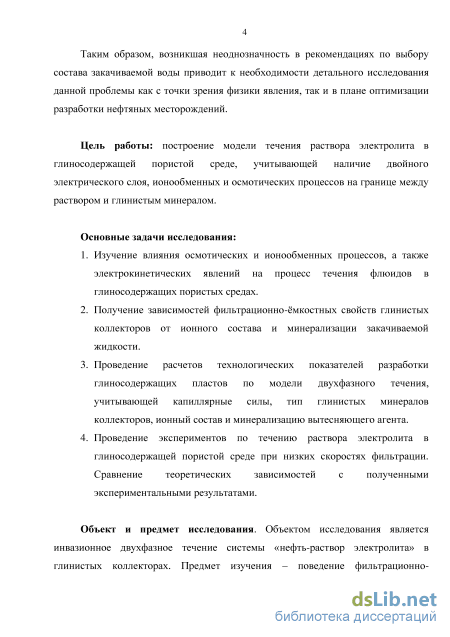 4

Таким образом, возникшая неоднозначность в рекомендациях по выбору состава закачиваемой воды приводит к необходимости детального исследования данной проблемы как с точки зрения физики явления, так и в плане оптимизации разработки нефтяных месторождений.

**Цель работы:** построение модели течения раствора электролита в глиносодержащей пористой среде, учитывающей наличие двойного электрического слоя, ионообменных и осмотических процессов на границе между раствором и глинистым минералом.

**Основные задачи исследования:**
1. Изучение влияния осмотических и ионообменных процессов, а также электрокинетических явлений на процесс течения флюидов в глиносодержащих пористых средах.
2. Получение зависимостей фильтрационно-ёмкостных свойств глинистых коллекторов от ионного состава и минерализации закачиваемой жидкости.
3. Проведение расчетов технологических показателей разработки глиносодержащих пластов по модели двухфазного течения, учитывающей капиллярные силы, тип глинистых минералов коллекторов, ионный состав и минерализацию вытесняющего агента.
4. Проведение экспериментов по течению раствора электролита в глиносодержащей пористой среде при низких скоростях фильтрации. Сравнение теоретических зависимостей с полученными экспериментальными результатами.

**Объект и предмет исследования**. Объектом исследования является инвазионное двухфазное течение системы «нефть-раствор электролита» в глинистых коллекторах. Предмет изучения – поведение фильтрационно-

dsLib.net
библиотека диссертаций